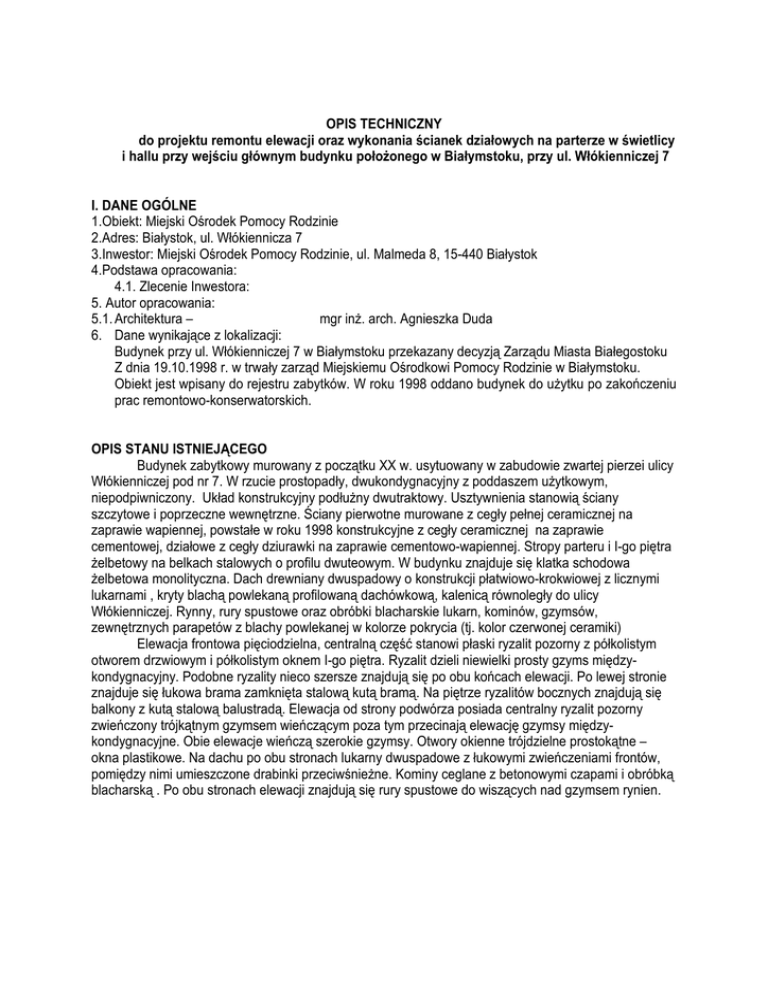 OPIS TECHNICZNY
do projektu remontu elewacji oraz wykonania ścianek działowych na parterze w świetlicy i hallu przy wejściu głównym budynku położonego w Białymstoku, przy ul. Włókienniczej 7

I. DANE OGÓLNE
1.Obiekt: Miejski Ośrodek Pomocy Rodzinie
2.Adres: Białystok, ul. Włókiennicza 7
3.Inwestor: Miejski Ośrodek Pomocy Rodzinie, ul. Malmeda 8, 15-440 Białystok
4.Podstawa opracowania:
4.1. Zlecenie Inwestora:
5. Autor opracowania:
5.1. Architektura – mgr inż. arch. Agnieszka Duda
6. Dane wynikające z lokalizacji:
Budynek przy ul. Włókienniczej 7 w Białymstoku przekazany decyzją Zarządu Miasta Białegostoku Z dnia 19.10.1998 r. w trwały zarząd Miejskiemu Ośrodkowi Pomocy Rodzinie w Białymstoku. Obiekt jest wpisany do rejestru zabytków. W roku 1998 oddano budynek do użytku po zakończeniu prac remontowo-konserwatorskich.

OPIS STANU ISTNIEJĄCEGO
Budynek zabytkowy murowany z początku XX w. usytuowany w zabudowie zwartej pierzei ulicy Włókienniczej pod nr 7. W rzucie prostopadły, dwukondygnacyjny z poddaszem użytkowym, niepodpiwniczony. Układ konstrukcyjny podłużny dwutraktowy. Usztywnienia stanowią ściany szczytowe i poprzeczne wewnętrzne. Ściany pierwotne murowane z cegły pełnej ceramicznej na zaprawie wapiennej, powstałe w roku 1998 konstrukcyjne z cegły ceramicznej na zaprawie cementowej, działowe z cegły dziurawki na zaprawie cementowo-wapiennej. Stropy parteru i I-go piętra żelbetowy na belkach stalowych o profilu dwuteowym. W budynku znajduje się klatka schodowa żelbetowa monolityczna. Dach drewniany dwuspadowy o konstrukcji płatwiowo-krokwiowej z licznymi lukarnami , kryty blachą powlekaną profilowaną dachówkową, kalenicą równoległy do ulicy Włókienniczej. Rynny, rury spustowe oraz obróbki blacharskie lukarn, kominów, gzymsów, zewnętrznych parapetów z blachy powlekanej w kolorze pokrycia (tj. kolor czerwonej ceramiki)
Elewacja frontowa pięciodzielna, centralną część stanowi płaski ryzalit pozorny z półkolistym otworem drzwiowym i półkolistym oknem I-go piętra. Ryzalit dzieli niewielki prosty gzyms międzykondygnacyjny. Podobne ryzality nieco szersze znajdują się po obu końcach elewacji. Po lewej stronie znajduje się łukowa brama zamknięta stalową kutą bramą. Na piętrze ryzalitów bocznych znajdują się balkony z kutą stalową balustradą. Elewacja od strony podwórza posiada centralny ryzalit pozorny zwieńczony trójkątnym gzymsem wieńczącym poza tym przecinają elewację gzymsy międzykondygnacyjne. Obie elewacje wieńczą szerokie gzymsy. Otwory okienne trójdzielne prostokątne – okna plastikowe. Na dachu po obu stronach lukarny dwuspadowe z łukowymi zwieńczeniami frontów, pomiędzy nimi umieszczone drabinki przeciwśnieżne. Kominy ceglane z betonowymi czapami i obróbką blacharską . Po obu stronach elewacji znajdują się rury spustowe do wiszących nad gzymsem rynien.